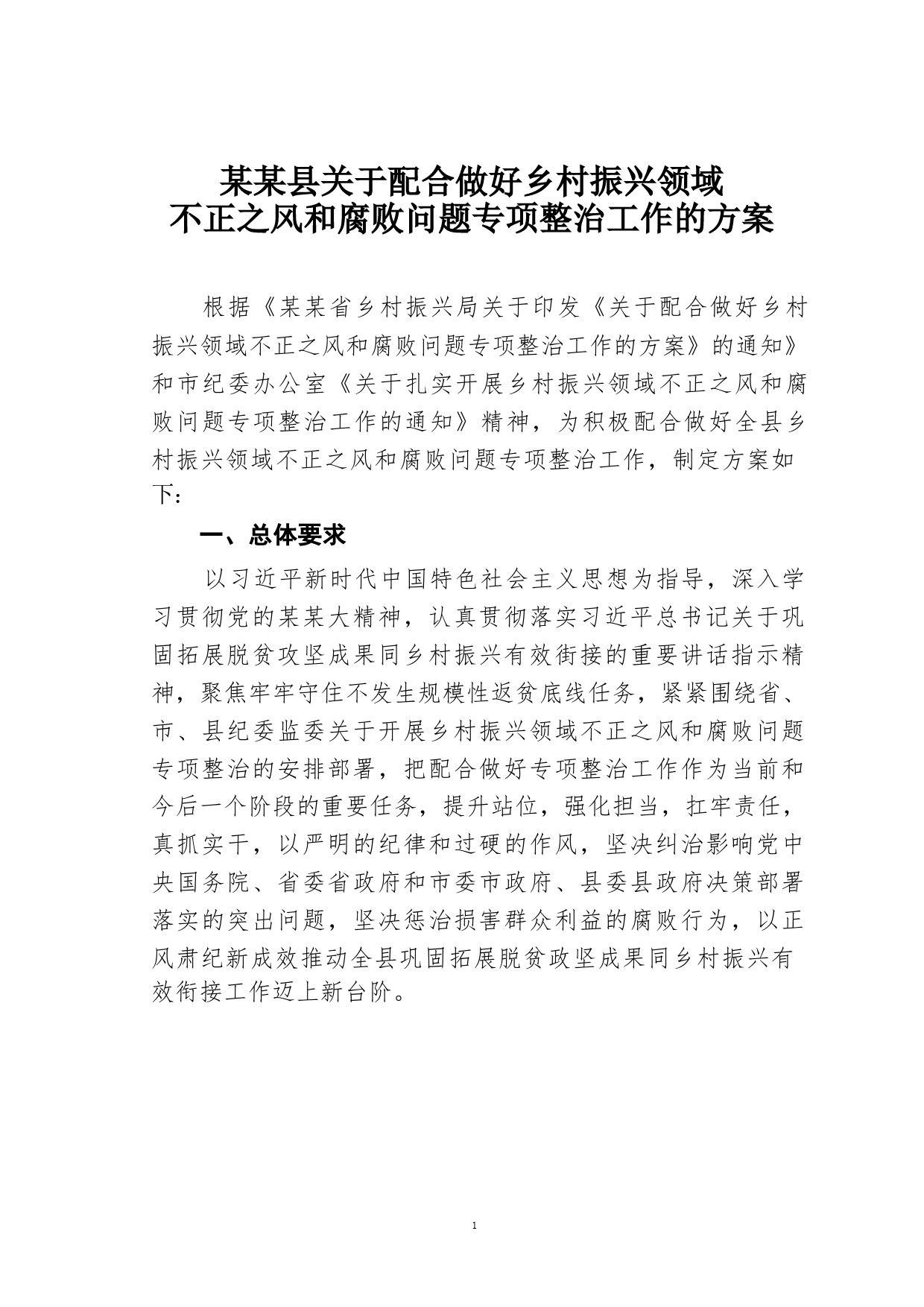 某某县关于配合做好乡村振兴领域
不正之风和腐败问题专项整治工作的方案

根据《某某省乡村振兴局关于印发《关于配合做好乡村振兴领域不正之风和腐败问题专项整治工作的方案》的通知》和市纪委办公室《关于扎实开展乡村振兴领域不正之风和腐败问题专项整治工作的通知》精神，为积极配合做好全县乡村振兴领域不正之风和腐败问题专项整治工作，制定方案如下：

一、总体要求

以习近平新时代中国特色社会主义思想为指导，深入学习贯彻党的某某大精神，认真贯彻落实习近平总书记关于巩固拓展脱贫攻坚成果同乡村振兴有效衔接的重要讲话指示精神，聚焦牢牢守住不发生规模性返贫底线任务，紧紧围绕省、市、县纪委监委关于开展乡村振兴领域不正之风和腐败问题专项整治的安排部署，把配合做好专项整治工作作为当前和今后一个阶段的重要任务，提升站位，强化担当，扛牢责任，真抓实干，以严明的纪律和过硬的作风，坚决纠治影响党中央国务院、省委省政府和市委市政府、县委县政府决策部署落实的突出问题，坚决惩治损害群众利益的腐败行为，以正风肃纪新成效推动全县巩固拓展脱贫政坚成果同乡村振兴有效衔接工作迈上新台阶。

1